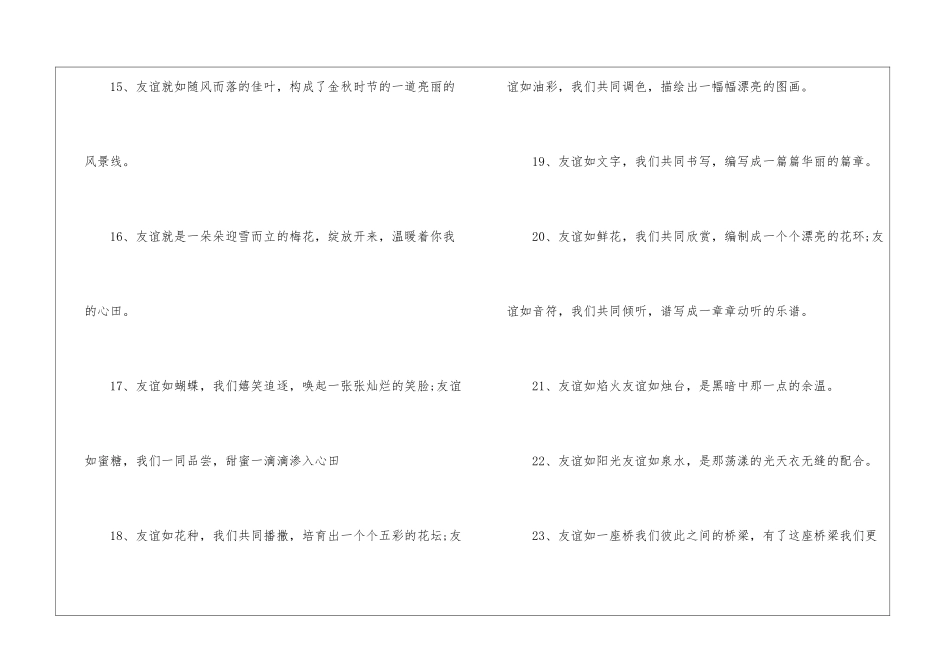 15、友谊就如随风而落的佳叶，构成了金秋时节的一道亮丽的风景线。

16、友谊就是一朵朵迎雪而立的梅花，绽放开来，温暖着你我的心田。

17、友谊如蝴蝶，我们嬉笑追逐，唤起一张张灿烂的笑脸;友谊如蜜糖，我们一同品尝，甜蜜一滴滴渗入心田

18、友谊如花种，我们共同播撒，培育出一个个五彩的花坛;友谊如油彩，我们共同调色，描绘出一幅幅漂亮的图画。

19、友谊如文字，我们共同书写，编写成一篇篇华丽的篇章。

20、友谊如鲜花，我们共同欣赏，编制成一个个漂亮的花环;友谊如音符，我们共同倾听，谱写成一章章动听的乐谱。

21、友谊如焰火友谊如烛台，是黑暗中那一点的余温。

22、友谊如阳光友谊如泉水，是那荡漾的光天衣无缝的配合。

23、友谊如一座桥我们彼此之间的桥梁，有了这座桥梁我们更